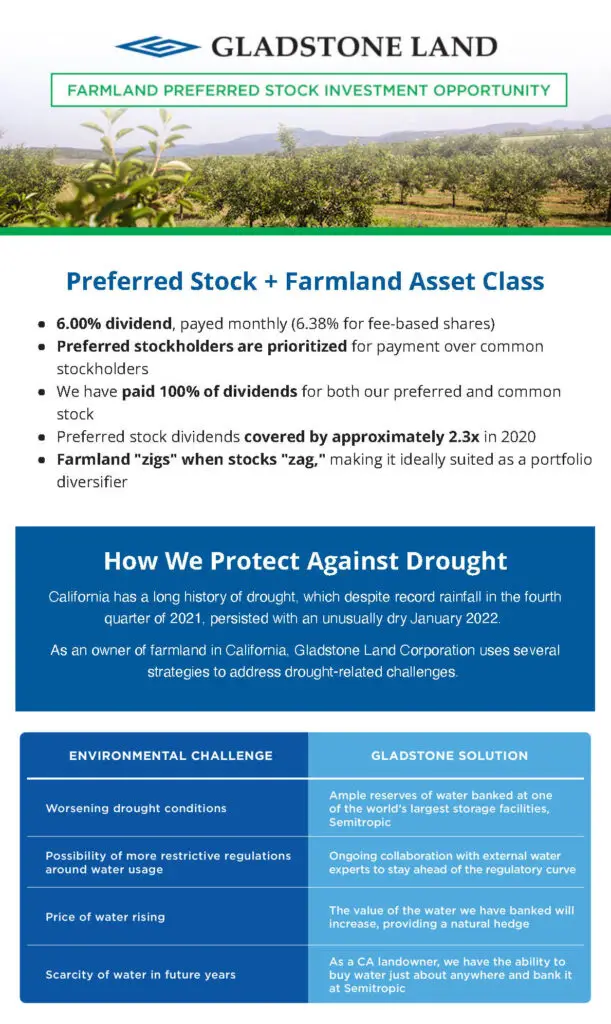 GLADSTONE LAND

FARMLAND PREFERRED STOCK INVESTMENT OPPORTUNITY

Preferred Stock + Farmland Asset Class

- 6.00% dividend, payed monthly (6.38% for fee-based shares)
- Preferred stockholders are prioritized for payment over common stockholders
- We have paid 100% of dividends for both our preferred and common stock
- Preferred stock dividends covered by approximately 2.3x in 2020
- Farmland "zigs" when stocks "zag," making it ideally suited as a portfolio diversifier

How We Protect Against Drought

California has a long history of drought, which despite record rainfall in the fourth quarter of 2021, persisted with an unusually dry January 2022.

As an owner of farmland in California, Gladstone Land Corporation uses several strategies to address drought-related challenges.

| ENVIRONMENTAL CHALLENGE | GLADSTONE SOLUTION |
|---|---|
| Worsening drought conditions | Ample reserves of water banked at one of the world's largest storage facilities, Semitropic |
| Possibility of more restrictive regulations around water usage | Ongoing collaboration with external water experts to stay ahead of the regulatory curve |
| Price of water rising | The value of the water we have banked will increase, providing a natural hedge |
| Scarcity of water in future years | As a CA landowner, we have the ability to buy water just about anywhere and bank it at Semitropic |